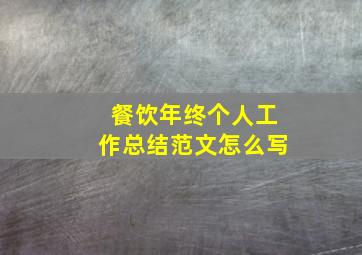 餐饮年终个人工作总结范文怎么写